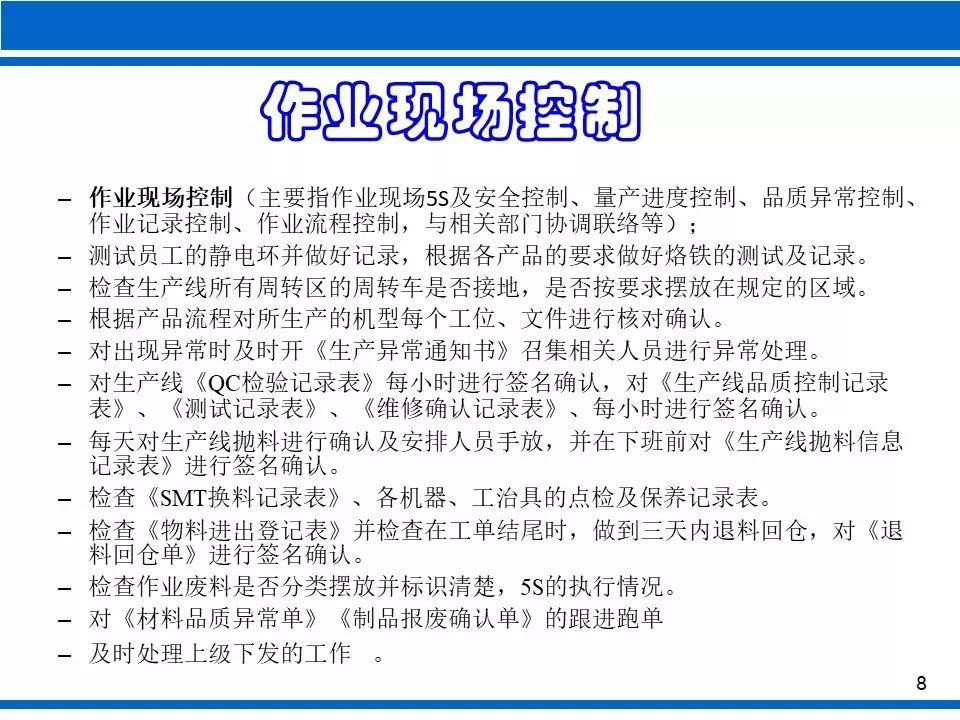 作业现场控制

- 作业现场控制（主要指作业现场5S及安全控制、量产进度控制、品质异常控制、作业记录控制、作业流程控制，与相关部门协调联络等）；
- 测试员工的静电环并做好记录，根据各产品的要求做好烙铁的测试及记录。
- 检查生产线所有周转区的周转车是否接地，是否按要求摆放在规定的区域。
- 根据产品流程对所生产的机型每个工位、文件进行核对确认。
- 对出现异常时及时开《生产异常通知书》召集相关人员进行异常处理。
- 对生产线《QC检验记录表》每小时进行签名确认，对《生产线品质控制记录表》、《测试记录表》、《维修确认记录表》、每小时进行签名确认。
- 每天对生产线抛料进行确认及安排人员手放，并在下班前对《生产线抛料信息记录表》进行签名确认。
- 检查《SMT换料记录表》、各机器、工治具的点检及保养记录表。
- 检查《物料进出登记表》并检查在工单结尾时，做到三天内退料回仓，对《退料回仓单》进行签名确认。
- 检查作业废料是否分类摆放并标识清楚，5S的执行情况。
- 对《材料品质异常单》《制品报废确认单》的跟进跑单
- 及时处理上级下发的工作 。

8